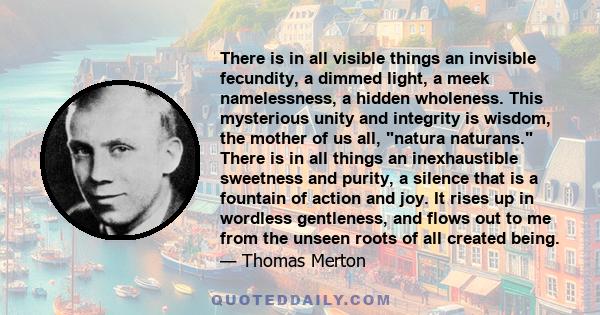 There is in all visible things an invisible fecundity, a dimmed light, a meek namelessness, a hidden wholeness. This mysterious unity and integrity is wisdom, the mother of us all, "natura naturans." There is in all things an inexhaustible sweetness and purity, a silence that is a fountain of action and joy. It rises up in wordless gentleness, and flows out to me from the unseen roots of all created being.
— Thomas Merton

QUOTEDDAILY.COM